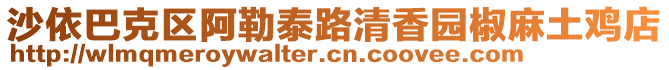 沙依巴克区阿勒泰路清香园椒麻土鸡店
http://wlmqmeroywalter.cn.coovee.com